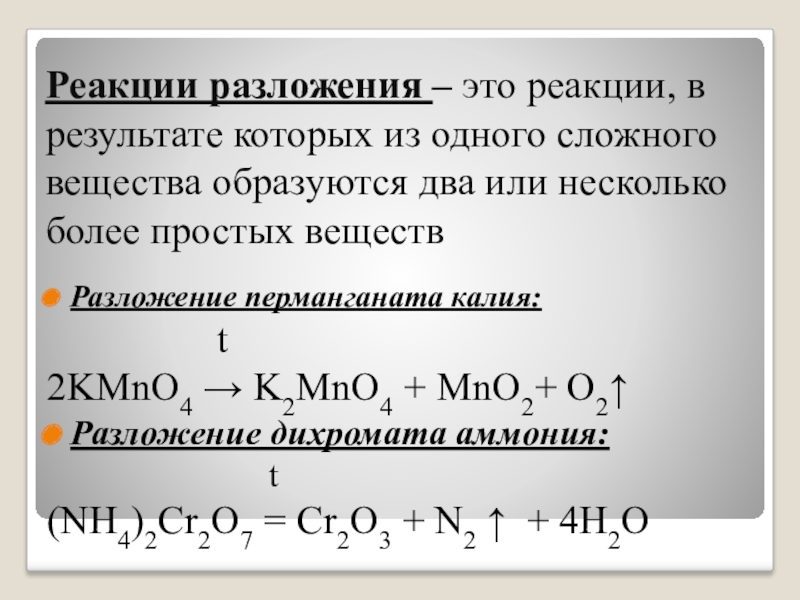 Реакции разложения – это реакции, в результате которых из одного сложного вещества образуются два или несколько более простых веществ

• Разложение перманганата калия:

t

$2KMnO_4 \rightarrow K_2MnO_4 + MnO_2 + O_2\uparrow$

• Разложение дихромата аммония:

t

$(NH_4)_2Cr_2O_7 = Cr_2O_3 + N_2\uparrow + 4H_2O$